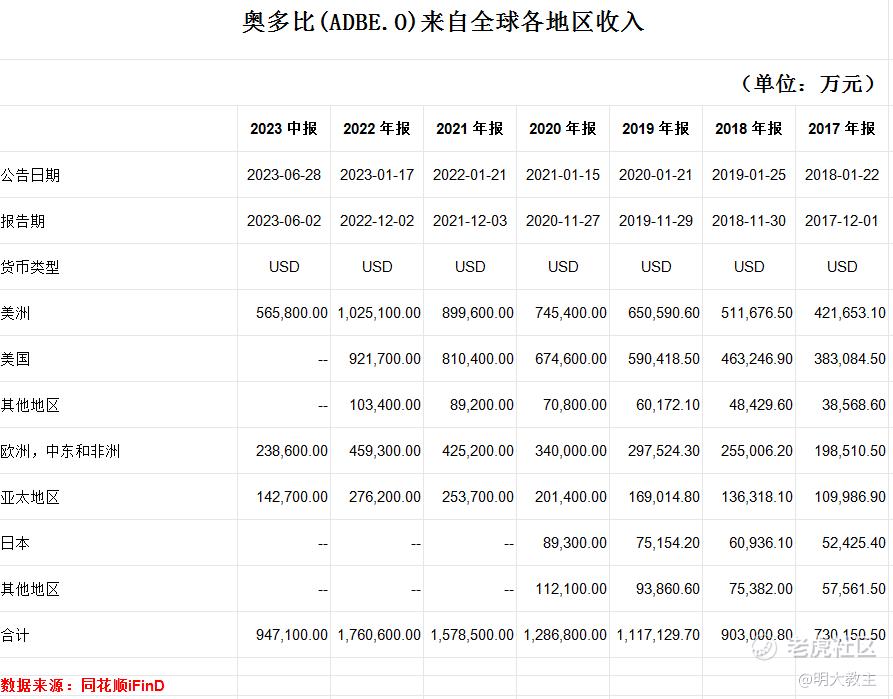 奥多比(ADBE.O)来自全球各地区收入

（单位：万元）

| | 2023 中报 | 2022 年报 | 2021 年报 | 2020 年报 | 2019 年报 | 2018 年报 | 2017 年报 |
|---|---|---|---|---|---|---|---|
| 公告日期 | 2023-06-28 | 2023-01-17 | 2022-01-21 | 2021-01-15 | 2020-01-21 | 2019-01-25 | 2018-01-22 |
| 报告期 | 2023-06-02 | 2022-12-02 | 2021-12-03 | 2020-11-27 | 2019-11-29 | 2018-11-30 | 2017-12-01 |
| 货币类型 | USD | USD | USD | USD | USD | USD | USD |
| 美洲 | 565,800.00 | 1,025,100.00 | 899,600.00 | 745,400.00 | 650,590.60 | 511,676.50 | 421,653.10 |
| 美国 | -- | 921,700.00 | 810,400.00 | 674,600.00 | 590,418.50 | 463,246.90 | 383,084.50 |
| 其他地区 | -- | 103,400.00 | 89,200.00 | 70,800.00 | 60,172.10 | 48,429.60 | 38,568.60 |
| 欧洲，中东和非洲 | 238,600.00 | 459,300.00 | 425,200.00 | 340,000.00 | 297,524.30 | 255,006.20 | 198,510.50 |
| 亚太地区 | 142,700.00 | 276,200.00 | 253,700.00 | 201,400.00 | 169,014.80 | 136,318.10 | 109,986.90 |
| 日本 | -- | -- | -- | 89,300.00 | 75,154.20 | 60,936.10 | 52,425.40 |
| 其他地区 | -- | -- | -- | 112,100.00 | 93,860.60 | 75,382.00 | 57,561.50 |
| 合计 | 947,100.00 | 1,760,600.00 | 1,578,500.00 | 1,286,800.00 | 1,117,129.70 | 903,000.80 | 730,150.50 |

数据来源：同花顺iFinD

老虎社区
@明大教主